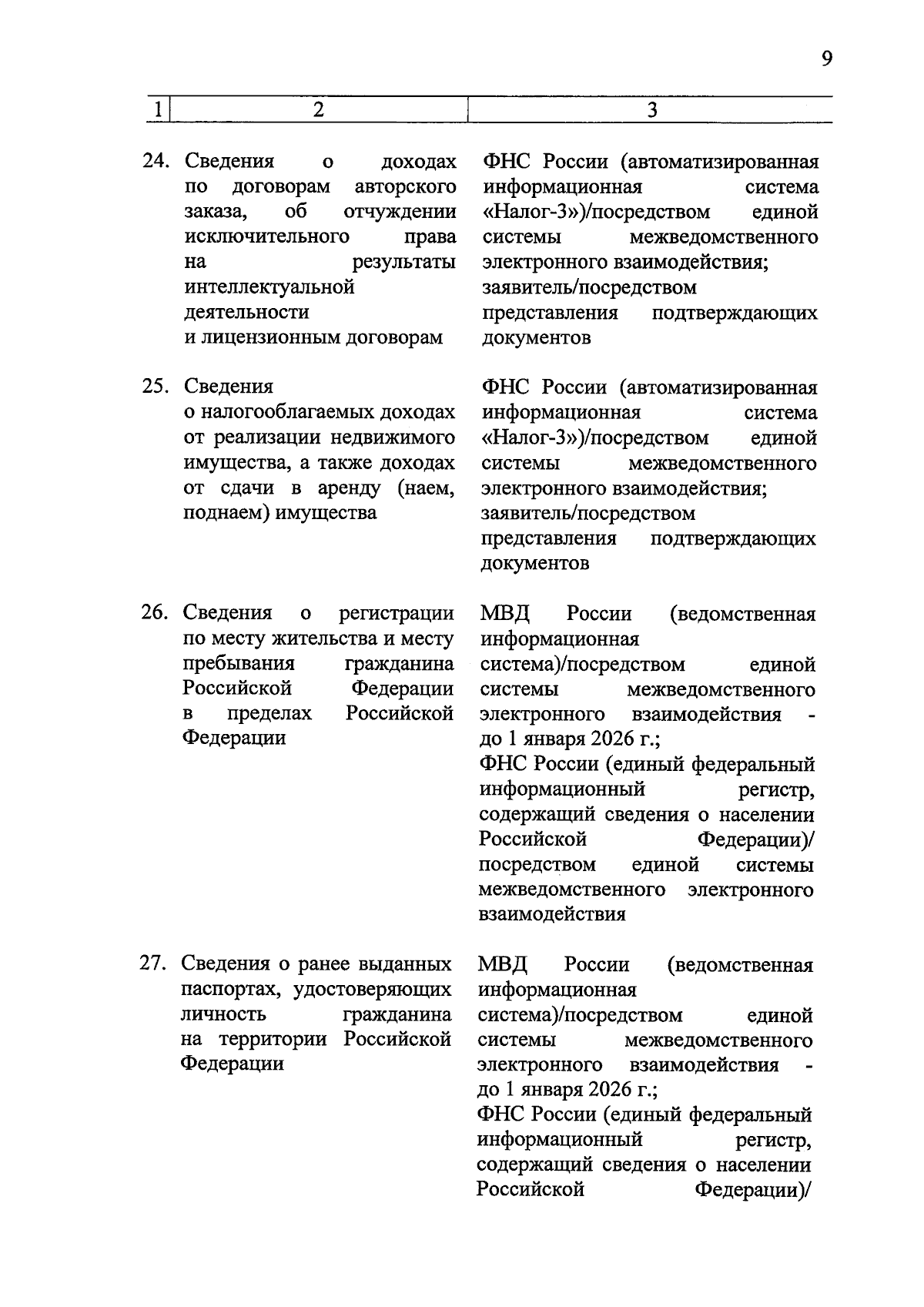 9

| 1 | 2 | 3 |
|---|---|---|
| 24. | Сведения о доходах по договорам авторского заказа, об отчуждении исключительного права на результаты интеллектуальной деятельности и лицензионным договорам | ФНС России (автоматизированная информационная система «Налог-3»)/посредством единой системы межведомственного электронного взаимодействия; заявитель/посредством представления подтверждающих документов |
| 25. | Сведения о налогооблагаемых доходах от реализации недвижимого имущества, а также доходах от сдачи в аренду (наем, поднаем) имущества | ФНС России (автоматизированная информационная система «Налог-3»)/посредством единой системы межведомственного электронного взаимодействия; заявитель/посредством представления подтверждающих документов |
| 26. | Сведения о регистрации по месту жительства и месту пребывания гражданина Российской Федерации в пределах Российской Федерации | МВД России (ведомственная информационная система)/посредством единой системы межведомственного электронного взаимодействия - до 1 января 2026 г.; ФНС России (единый федеральный информационный регистр, содержащий сведения о населении Российской Федерации)/ посредством единой системы межведомственного электронного взаимодействия |
| 27. | Сведения о ранее выданных паспортах, удостоверяющих личность гражданина на территории Российской Федерации | МВД России (ведомственная информационная система)/посредством единой системы межведомственного электронного взаимодействия - до 1 января 2026 г.; ФНС России (единый федеральный информационный регистр, содержащий сведения о населении Российской Федерации)/ |